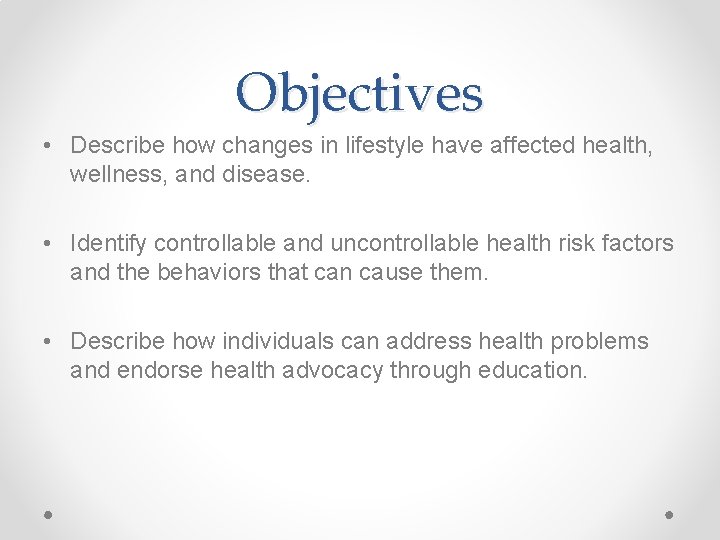 Objectives

• Describe how changes in lifestyle have affected health, wellness, and disease.

• Identify controllable and uncontrollable health risk factors and the behaviors that can cause them.

• Describe how individuals can address health problems and endorse health advocacy through education.